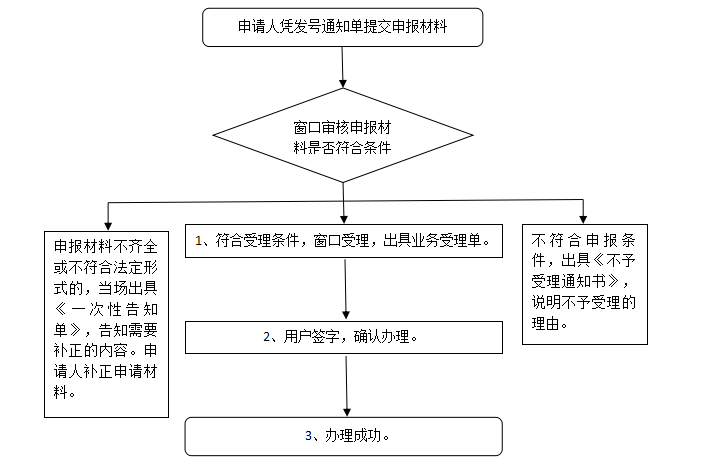 申请人凭发号通知单提交申报材料

窗口审核申报材料是否符合条件

申报材料不齐全或不符合法定形式的，当场出具《一次性告知单》，告知需要补正的内容。申请人补正申请材料。

1、符合受理条件，窗口受理，出具业务受理单。

2、用户签字，确认办理。

3、办理成功。

不符合申报条件，出具《不予受理通知书》，说明不予受理的理由。